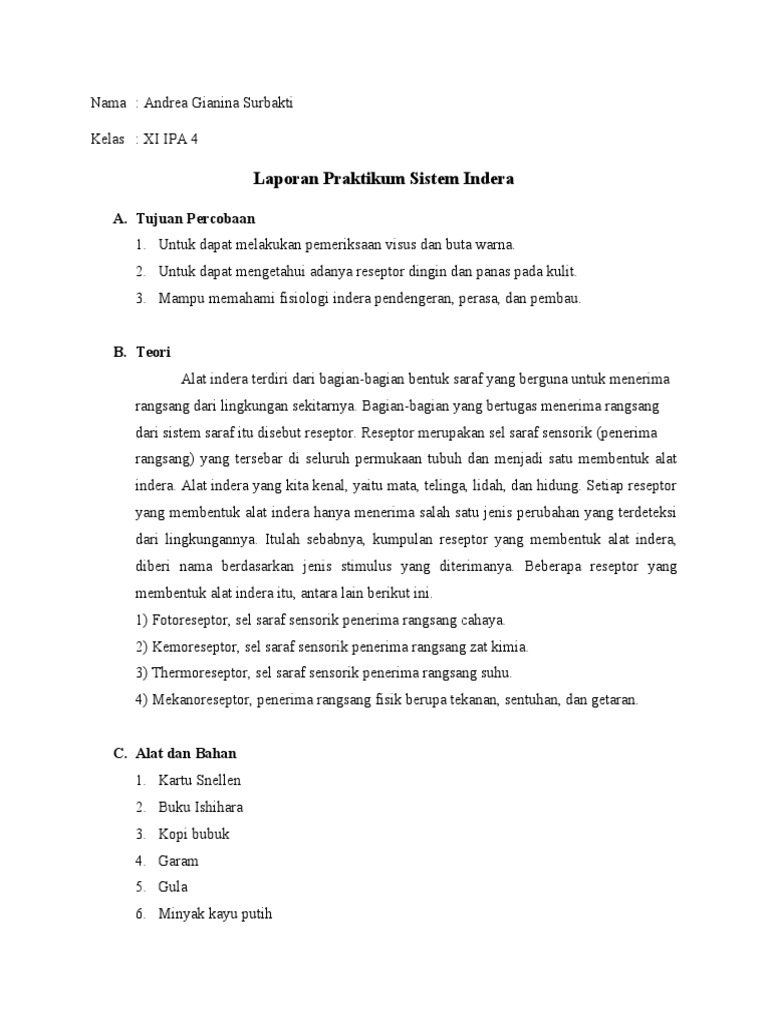 Nama : Andrea Gianina Surbakti

Kelas : XI IPA 4

Laporan Praktikum Sistem Indera

A. Tujuan Percobaan

1. Untuk dapat melakukan pemeriksaan visus dan buta warna.
2. Untuk dapat mengetahui adanya reseptor dingin dan panas pada kulit.
3. Mampu memahami fisiologi indera pendengeran, perasa, dan pembau.

B. Teori

Alat indera terdiri dari bagian-bagian bentuk saraf yang berguna untuk menerima rangsang dari lingkungan sekitarnya. Bagian-bagian yang bertugas menerima rangsang dari sistem saraf itu disebut reseptor. Reseptor merupakan sel saraf sensorik (penerima rangsang) yang tersebar di seluruh permukaan tubuh dan menjadi satu membentuk alat indera. Alat indera yang kita kenal, yaitu mata, telinga, lidah, dan hidung. Setiap reseptor yang membentuk alat indera hanya menerima salah satu jenis perubahan yang terdeteksi dari lingkungannya. Itulah sebabnya, kumpulan reseptor yang membentuk alat indera, diberi nama berdasarkan jenis stimulus yang diterimanya. Beberapa reseptor yang membentuk alat indera itu, antara lain berikut ini.
1) Fotoreseptor, sel saraf sensorik penerima rangsang cahaya.
2) Kemoreseptor, sel saraf sensorik penerima rangsang zat kimia.
3) Thermoreseptor, sel saraf sensorik penerima rangsang suhu.
4) Mekanoreseptor, penerima rangsang fisik berupa tekanan, sentuhan, dan getaran.

C. Alat dan Bahan

1. Kartu Snellen
2. Buku Ishihara
3. Kopi bubuk
4. Garam
5. Gula
6. Minyak kayu putih